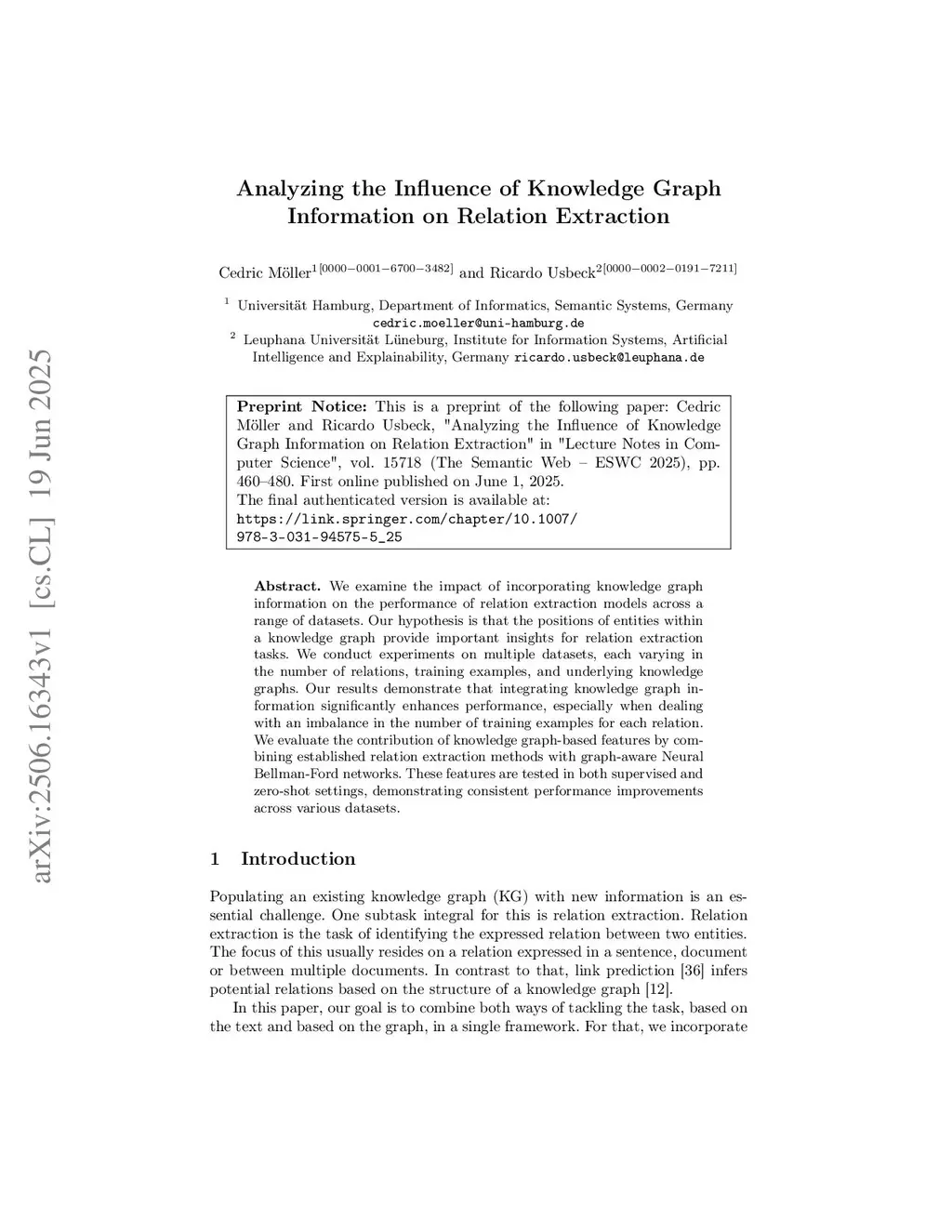 arXiv:2506.16343v1 [cs.CL] 19 Jun 2025

Analyzing the Influence of Knowledge Graph Information on Relation Extraction

Cedric Möller$^{1[0000-0001-6700-3482]}$ and Ricardo Usbeck$^{2[0000-0002-0191-7211]}$

$^1$ Universität Hamburg, Department of Informatics, Semantic Systems, Germany cedric.moeller@uni-hamburg.de
$^2$ Leuphana Universität Lüneburg, Institute for Information Systems, Artificial Intelligence and Explainability, Germany ricardo.usbeck@leuphana.de

Preprint Notice: This is a preprint of the following paper: Cedric Möller and Ricardo Usbeck, "Analyzing the Influence of Knowledge Graph Information on Relation Extraction" in "Lecture Notes in Computer Science", vol. 15718 (The Semantic Web – ESWC 2025), pp. 460–480. First online published on June 1, 2025.
The final authenticated version is available at:
https://link.springer.com/chapter/10.1007/978-3-031-94575-5_25

Abstract. We examine the impact of incorporating knowledge graph information on the performance of relation extraction models across a range of datasets. Our hypothesis is that the positions of entities within a knowledge graph provide important insights for relation extraction tasks. We conduct experiments on multiple datasets, each varying in the number of relations, training examples, and underlying knowledge graphs. Our results demonstrate that integrating knowledge graph information significantly enhances performance, especially when dealing with an imbalance in the number of training examples for each relation. We evaluate the contribution of knowledge graph-based features by combining established relation extraction methods with graph-aware Neural Bellman-Ford networks. These features are tested in both supervised and zero-shot settings, demonstrating consistent performance improvements across various datasets.

1 Introduction

Populating an existing knowledge graph (KG) with new information is an essential challenge. One subtask integral for this is relation extraction. Relation extraction is the task of identifying the expressed relation between two entities. The focus of this usually resides on a relation expressed in a sentence, document or between multiple documents. In contrast to that, link prediction [36] infers potential relations based on the structure of a knowledge graph [12].

In this paper, our goal is to combine both ways of tackling the task, based on the text and based on the graph, in a single framework. For that, we incorporate